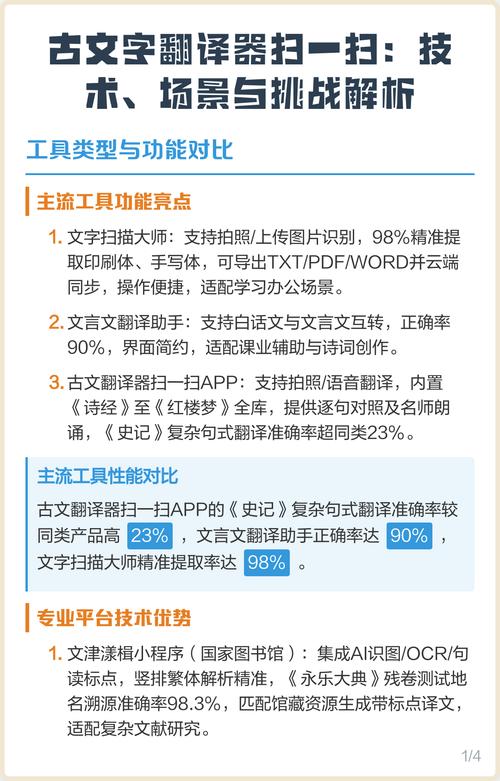 古文字翻译器扫一扫：技术、场景与挑战解析

工具类型与功能对比

主流工具功能亮点

1. 文字扫描大师：支持拍照/上传图片识别，98%精准提取印刷体、手写体，可导出TXT/PDF/WORD并云端同步，操作便捷，适配学习办公场景。

2. 文言文翻译助手：支持白话文与文言文互转，正确率90%，界面简约，适配课业辅助与诗词创作。

3. 古文翻译器扫一扫APP：支持拍照/语音翻译，内置《诗经》至《红楼梦》全库，提供逐句对照及名师朗诵，《史记》复杂句式翻译准确率超同类23%。

主流工具性能对比

古文翻译器扫一扫APP的《史记》复杂句式翻译准确率较同类产品高 23% ，文言文翻译助手正确率达 90% ，文字扫描大师精准提取率达 98% 。

专业平台技术优势

1. 文津漾楫小程序（国家图书馆）：集成AI识图/OCR/句读标点，竖排繁体解析精准，《永乐大典》残卷测试地名溯源准确率98.3%，匹配馆藏资源生成带标点译文，适配复杂文献研究。

1/4